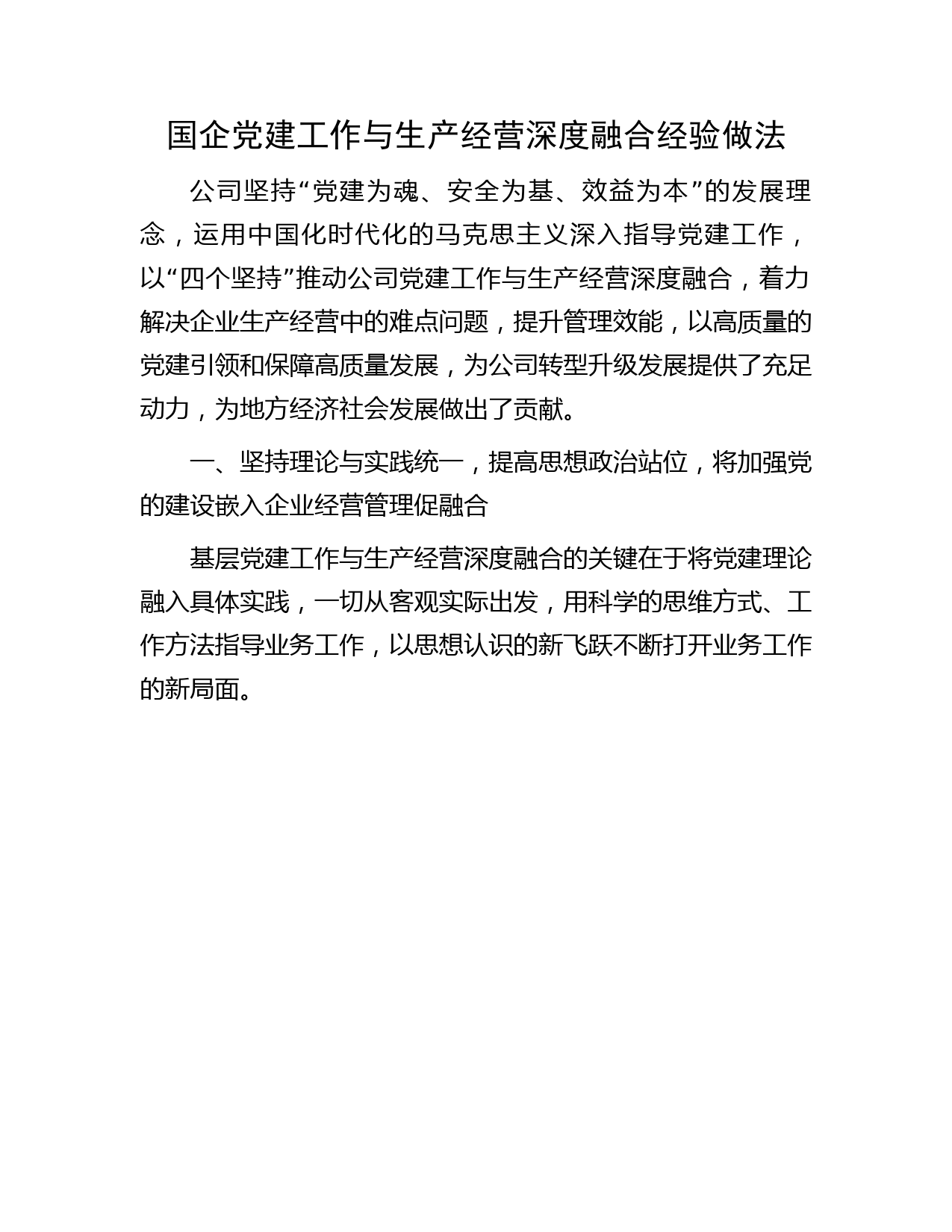 国企党建工作与生产经营深度融合经验做法

公司坚持“党建为魂、安全为基、效益为本”的发展理念，运用中国化时代化的马克思主义深入指导党建工作，以“四个坚持”推动公司党建工作与生产经营深度融合，着力解决企业生产经营中的难点问题，提升管理效能，以高质量的党建引领和保障高质量发展，为公司转型升级发展提供了充足动力，为地方经济社会发展做出了贡献。

一、坚持理论与实践统一，提高思想政治站位，将加强党的建设嵌入企业经营管理促融合

基层党建工作与生产经营深度融合的关键在于将党建理论融入具体实践，一切从客观实际出发，用科学的思维方式、工作方法指导业务工作，以思想认识的新飞跃不断打开业务工作的新局面。